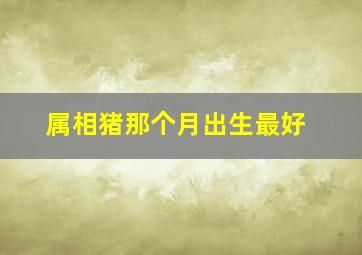 属相猪那个月出生最好